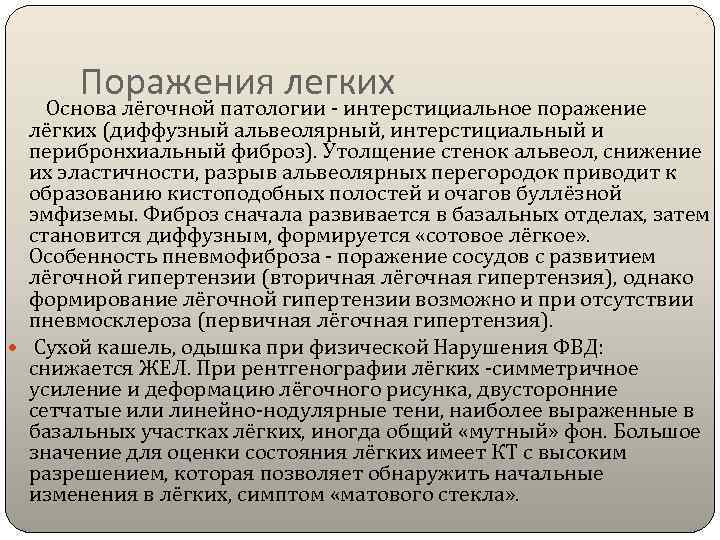 Поражения легких

Основа лёгочной патологии - интерстициальное поражение лёгких (диффузный альвеолярный, интерстициальный и перибронхиальный фиброз). Утолщение стенок альвеол, снижение их эластичности, разрыв альвеолярных перегородок приводит к образованию кистоподобных полостей и очагов буллёзной эмфиземы. Фиброз сначала развивается в базальных отделах, затем становится диффузным, формируется «сотовое лёгкое». Особенность пневмофиброза - поражение сосудов с развитием лёгочной гипертензии (вторичная лёгочная гипертензия), однако формирование лёгочной гипертензии возможно и при отсутствии пневмосклероза (первичная лёгочная гипертензия).

Сухой кашель, одышка при физической Нарушения ФВД: снижается ЖЕЛ. При рентгенографии лёгких -симметричное усиление и деформацию лёгочного рисунка, двусторонние сетчатые или линейно-нодулярные тени, наиболее выраженные в базальных участках лёгких, иногда общий «мутный» фон. Большое значение для оценки состояния лёгких имеет КТ с высоким разрешением, которая позволяет обнаружить начальные изменения в лёгких, симптом «матового стекла».